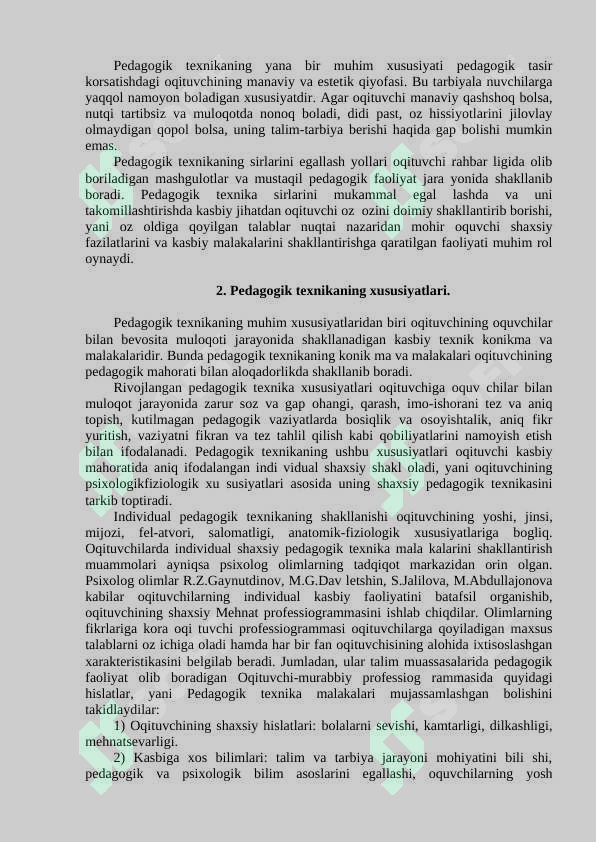 Pedagogik texnikaning yana bir muhim xususiyati pedagogik tasir korsatishdagi oqituvchining manaviy va estetik qiyofasi. Bu tarbiyala nuvchilarga yaqqol namoyon boladigan xususiyatdir. Agar oqituvchi manaviy qashshoq bolsa, nutqi tartibsiz va muloqotda nonoq boladi, didi past, oz hissiyotlarini jilovlay olmaydigan qopol bolsa, uning talim-tarbiya berishi haqida gap bolishi mumkin emas.

Pedagogik texnikaning sirlarini egallash yollari oqituvchi rahbar ligida olib boriladigan mashgulotlar va mustaqil pedagogik faoliyat jara yonida shakllanib boradi. Pedagogik texnika sirlarini mukammal egal lashda va uni takomillashtirishda kasbiy jihatdan oqituvchi oz ozini doimiy shakllantirib borishi, yani oz oldiga qoyilgan talablar nuqtai nazaridan mohir oquvchi shaxsiy fazilatlarini va kasbiy malakalarini shakllantirishga qaratilgan faoliyati muhim rol oynaydi.

2. Pedagogik texnikaning xususiyatlari.

Pedagogik texnikaning muhim xususiyatlaridan biri oqituvchining oquvchilar bilan bevosita muloqoti jarayonida shakllanadigan kasbiy texnik konikma va malakalaridir. Bunda pedagogik texnikaning konik ma va malakalari oqituvchining pedagogik mahorati bilan aloqadorlikda shakllanib boradi.

Rivojlangan pedagogik texnika xususiyatlari oqituvchiga oquv chilar bilan muloqot jarayonida zarur soz va gap ohangi, qarash, imo-ishorani tez va aniq topish, kutilmagan pedagogik vaziyatlarda bosiqlik va osoyishtalik, aniq fikr yuritish, vaziyatni fikran va tez tahlil qilish kabi qobiliyatlarini namoyish etish bilan ifodalanadi. Pedagogik texnikaning ushbu xususiyatlari oqituvchi kasbiy mahoratida aniq ifodalangan indi vidual shaxsiy shakl oladi, yani oqituvchining psixologikfiziologik xu susiyatlari asosida uning shaxsiy pedagogik texnikasini tarkib toptiradi.

Individual pedagogik texnikaning shakllanishi oqituvchining yoshi, jinsi, mijozi, fel-atvori, salomatligi, anatomik-fiziologik xususiyatlariga bogliq. Oqituvchilarda individual shaxsiy pedagogik texnika mala kalarini shakllantirish muammolari ayniqsa psixolog olimlarning tadqiqot markazidan orin olgan. Psixolog olimlar R.Z.Gaynutdinov, M.G.Dav letshin, S.Jalilova, M.Abdullajonova kabilar oqituvchilarning individual kasbiy faoliyatini batafsil organishib, oqituvchining shaxsiy Mehnat professiogrammasini ishlab chiqdilar. Olimlarning fikrlariga kora oqi tuvchi professiogrammasi oqituvchilarga qoyiladigan maxsus talablarni oz ichiga oladi hamda har bir fan oqituvchisining alohida ixtisoslashgan xarakteristikasini belgilab beradi. Jumladan, ular talim muassasalarida pedagogik faoliyat olib boradigan Oqituvchi-murabbiy professiog rammasida quyidagi hislatlar, yani Pedagogik texnika malakalari mujassamlashgan bolishini takidlaydilar:

1) Oqituvchining shaxsiy hislatlari: bolalarni sevishi, kamtarligi, dilkashligi, mehnatsevarligi.

2) Kasbiga xos bilimlari: talim va tarbiya jarayoni mohiyatini bili shi, pedagogik va psixologik bilim asoslarini egallashi, oquvchilarning yosh